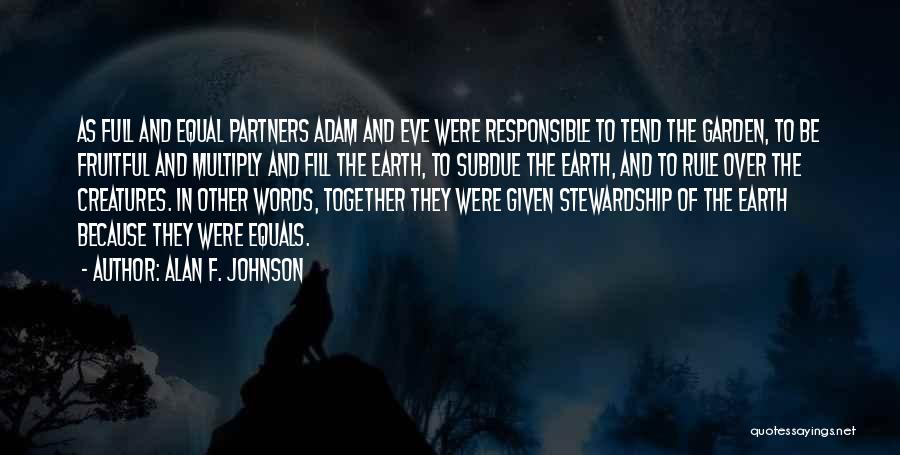 AS FULL AND EQUAL PARTNERS ADAM AND EVE WERE RESPONSIBLE TO TEND THE GARDEN, TO BE FRUITFUL AND MULTIPLY AND FILL THE EARTH, TO SUBDUE THE EARTH, AND TO RULE OVER THE CREATURES. IN OTHER WORDS, TOGETHER THEY WERE GIVEN STEWARDSHIP OF THE EARTH BECAUSE THEY WERE EQUALS.

- AUTHOR: ALAN F. JOHNSON

quotessayings.net